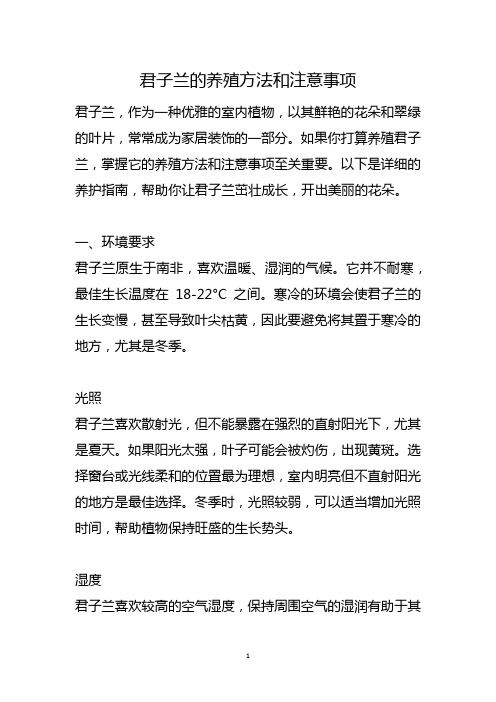 君子兰的养殖方法和注意事项

君子兰，作为一种优雅的室内植物，以其鲜艳的花朵和翠绿的叶片，常常成为家居装饰的一部分。如果你打算养殖君子兰，掌握它的养殖方法和注意事项至关重要。以下是详细的养护指南，帮助你让君子兰茁壮成长，开出美丽的花朵。

一、环境要求

君子兰原生于南非，喜欢温暖、湿润的气候。它并不耐寒，最佳生长温度在 18-22°C 之间。寒冷的环境会使君子兰的生长变慢，甚至导致叶尖枯黄，因此要避免将其置于寒冷的地方，尤其是冬季。

光照

君子兰喜欢散射光，但不能暴露在强烈的直射阳光下，尤其是夏天。如果阳光太强，叶子可能会被灼伤，出现黄斑。选择窗台或光线柔和的位置最为理想，室内明亮但不直射阳光的地方是最佳选择。冬季时，光照较弱，可以适当增加光照时间，帮助植物保持旺盛的生长势头。

湿度

君子兰喜欢较高的空气湿度，保持周围空气的湿润有助于其

1